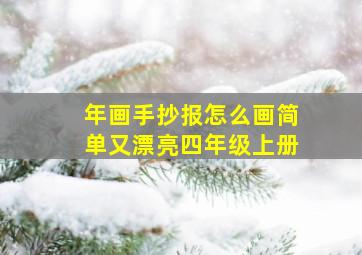 年画手抄报怎么画简单又漂亮四年级上册